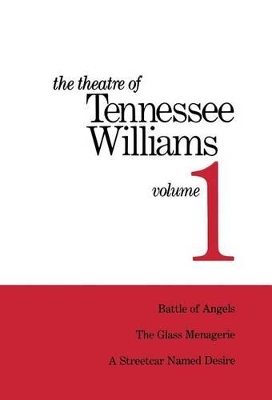 the theatre of
Tennessee
Williams

volume 1

Battle of Angels

The Glass Menagerie

A Streetcar Named Desire